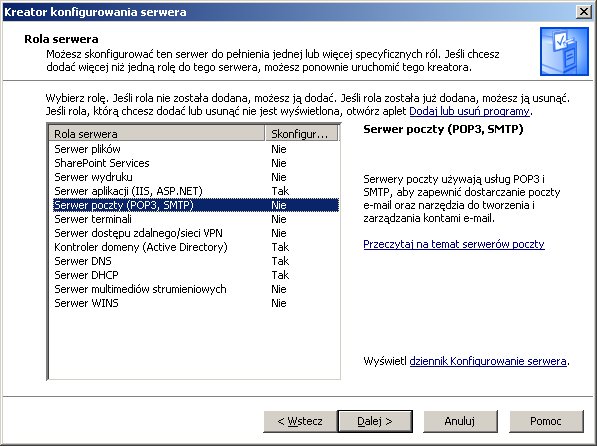 Kreator konfigurowania serwera

Rola serwera
Możesz skonfigurować ten serwer do pełnienia jednej lub więcej specyficznych ról. Jeśli chcesz dodać więcej niż jedną rolę do tego serwera, możesz ponownie uruchomić tego kreatora.

Wybierz rolę. Jeśli rola nie została dodana, możesz ją dodać. Jeśli rola została już dodana, możesz ją usunąć. Jeśli rola, którą chcesz dodać lub usunąć nie jest wyświetlona, otwórz aplet Dodaj lub usuń programy.

| Rola serwera | Skonfigur... |
|---|---|
| Serwer plików | Nie |
| SharePoint Services | Nie |
| Serwer wydruku | Nie |
| Serwer aplikacji (IIS, ASP.NET) | Tak |
| Serwer poczty (POP3, SMTP) | Nie |
| Serwer terminali | Nie |
| Serwer dostępu zdalnego/sieci VPN | Nie |
| Kontroler domeny (Active Directory) | Tak |
| Serwer DNS | Tak |
| Serwer DHCP | Tak |
| Serwer multimediów strumieniowych | Nie |
| Serwer WINS | Nie |

Serwer poczty (POP3, SMTP)

Serwery poczty używają usług POP3 i SMTP, aby zapewnić dostarczanie poczty e-mail oraz narzędzia do tworzenia i zarządzania kontami e-mail.

Przeczytaj na temat serwerów poczty

Wyświetl dziennik Konfigurowanie serwera.

< Wstecz    Dalej >    Anuluj    Pomoc